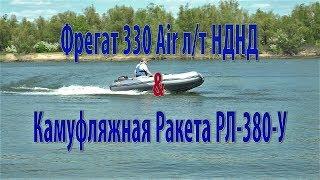 Фрегат 330 Air л/т НДНД

&

Камуфляжная Ракета РЛ-380-У